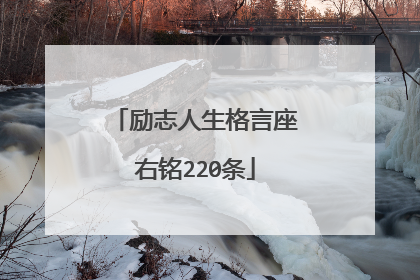 「励志人生格言座右铭220条」